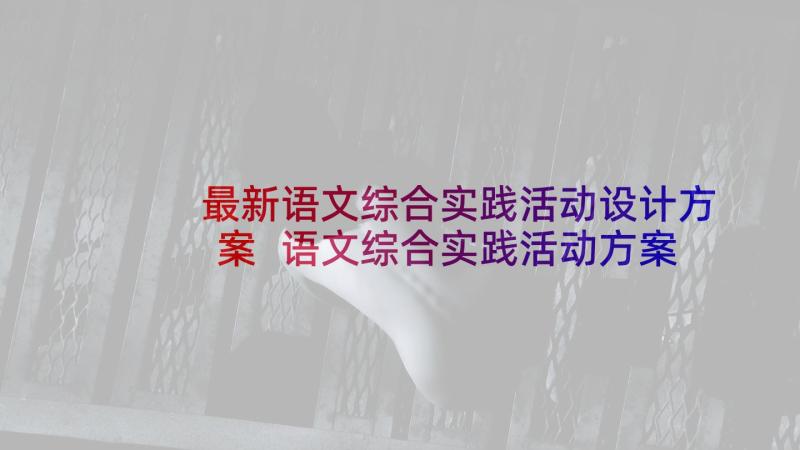 最新语文综合实践活动设计方案 语文综合实践活动方案